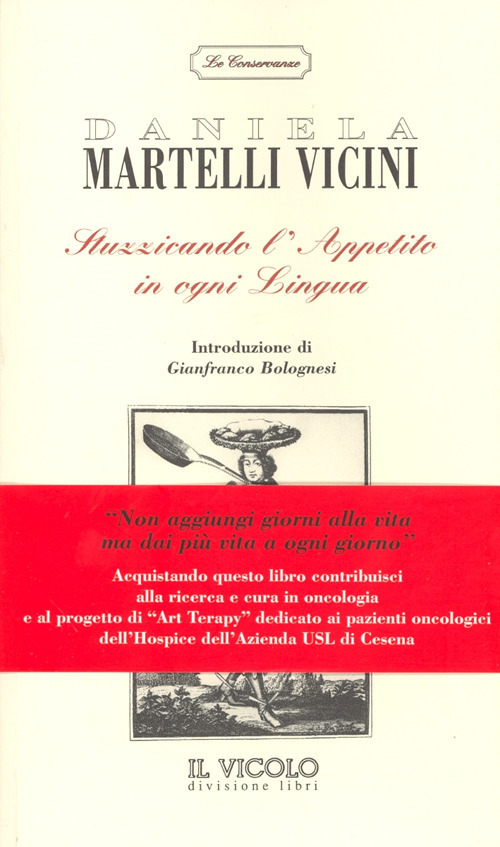 Le Conservanze

DANIELA
MARTELLI VICINI

Stuzzicando l'Appetito
in ogni Lingua

Introduzione di
Gianfranco Bolognesi

"Non aggiungi giorni alla vita
ma dai più vita a ogni giorno"

Acquistando questo libro contribuisci
alla ricerca e cura in oncologia
e al progetto di "Art Terapy" dedicato ai pazienti oncologici
dell'Hospice dell'Azienda USL di Cesena

IL VICOLO
divisione libri